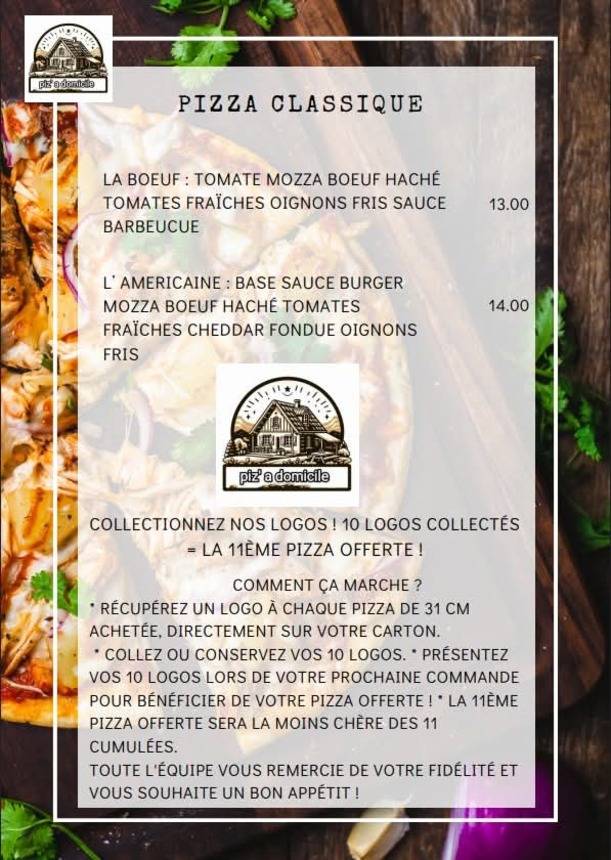 piz' a domicile

PIZZA CLASSIQUE

LA BOEUF : TOMATE MOZZA BOEUF HACHÉ TOMATES FRAÎCHES OIGNONS FRIS SAUCE BARBEUCUE 13.00

L' AMERICAINE : BASE SAUCE BURGER MOZZA BOEUF HACHÉ TOMATES FRAÎCHES CHEDDAR FONDUE OIGNONS FRIS 14.00

piz' a domicile

COLLECTIONNEZ NOS LOGOS ! 10 LOGOS COLLECTÉS = LA 11ÈME PIZZA OFFERTE !

COMMENT ÇA MARCHE ?
* RÉCUPÉREZ UN LOGO À CHAQUE PIZZA DE 31 CM ACHETÉE, DIRECTEMENT SUR VOTRE CARTON.
* COLLEZ OU CONSERVEZ VOS 10 LOGOS. * PRÉSENTEZ VOS 10 LOGOS LORS DE VOTRE PROCHAINE COMMANDE POUR BÉNÉFICIER DE VOTRE PIZZA OFFERTE ! * LA 11ÈME PIZZA OFFERTE SERA LA MOINS CHÈRE DES 11 CUMULÉES.
TOUTE L'ÉQUIPE VOUS REMERCIE DE VOTRE FIDÉLITÉ ET VOUS SOUHAITE UN BON APPÉTIT !